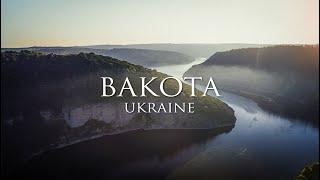 BAKOTA
UKRAINE